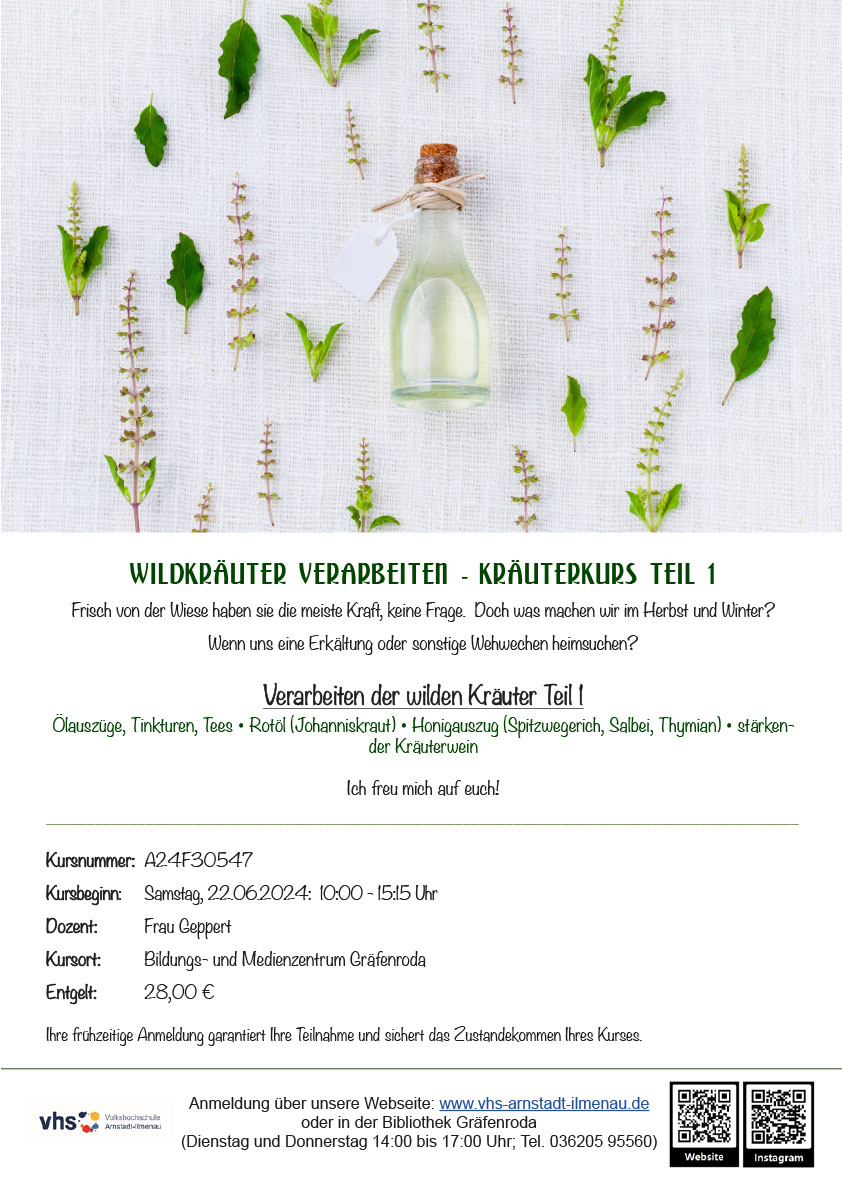 WILDKRÄUTER VERARBEITEN - KRÄUTERKURS TEIL 1

Frisch von der Wiese haben sie die meiste Kraft, keine Frage. Doch was machen wir im Herbst und Winter?

Wenn uns eine Erkältung oder sonstige Wehwechen heimsuchen?

Verarbeiten der wilden Kräuter Teil 1

Ölauszüge, Tinkturen, Tees • Rotöl (Johanniskraut) • Honigauszug (Spitzwegerich, Salbei, Thymian) • stärkender Kräuterwein

Ich freu mich auf euch!

Kursnummer: A24F30547

Kursbeginn: Samstag, 22.06.2024: 10:00 - 15:15 Uhr

Dozent: Frau Geppert

Kursort: Bildungs- und Medienzentrum Gräfenroda

Entgelt: 28,00 €

Ihre frühzeitige Anmeldung garantiert Ihre Teilnahme und sichert das Zustandekommen Ihres Kurses.

vhs Volkshochschule Arnstadt-Ilmenau

Anmeldung über unsere Webseite: www.vhs-arnstadt-ilmenau.de
oder in der Bibliothek Gräfenroda
(Dienstag und Donnerstag 14:00 bis 17:00 Uhr; Tel. 036205 95560)

Website

Instagram